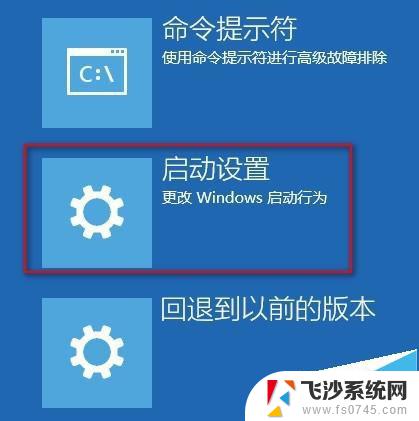 C:\

命令提示符
使用命令提示符进行高级故障排除

启动设置
更改 Windows 启动行为

回退到以前的版本

飞沙系统网
www.fs0745.com